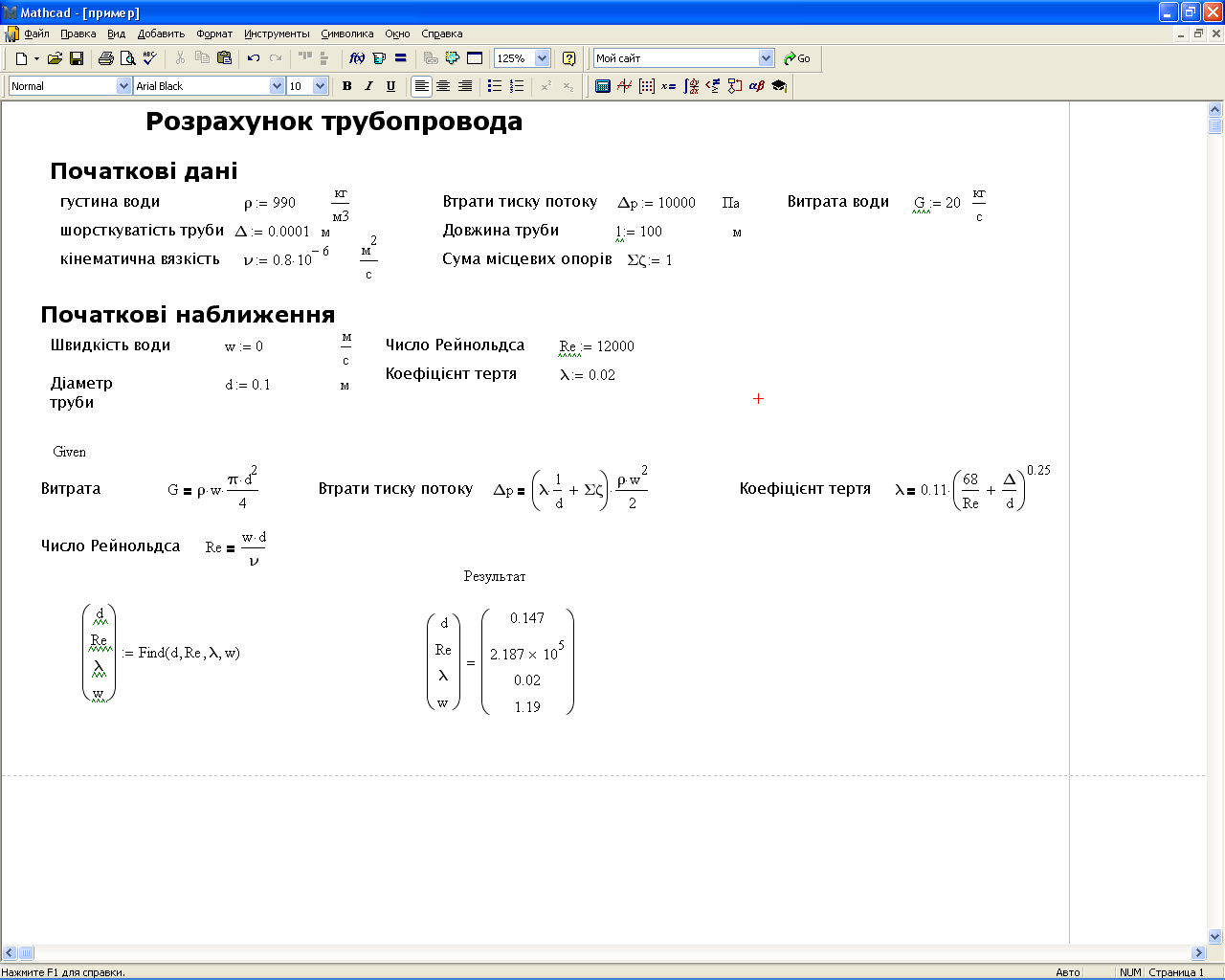 Mathcad - [пример]

Файл Правка Вид Добавить Формат Инструменты Символика Окно Справка

125%  Мой сайт  Go

Normal  Arial Black  10  B I U

Розрахунок трубопровода

Початкові дані

густина води $\rho := 990$ $\frac{кг}{м3}$

шорсткуватість труби $\Delta := 0.0001$ м

кінематична вязкість $\nu := 0.8 \cdot 10^{-6}$ $\frac{м^2}{с}$

Втрати тиску потоку $\Delta p := 10000$ Па

Довжина труби $l := 100$ м

Сума місцевих опорів $\Sigma\zeta := 1$

Витрата води $G := 20$ $\frac{кг}{с}$

Початкові наближення

Швидкість води $w := 0$ $\frac{м}{с}$

Діаметр труби $d := 0.1$ м

Число Рейнольдса $Re := 12000$

Коефіцієнт тертя $\lambda := 0.02$

Given

Витрата $G = \rho \cdot w \cdot \frac{\pi \cdot d^2}{4}$

Втрати тиску потоку $\Delta p = \left(\lambda \frac{l}{d} + \Sigma\zeta\right) \cdot \frac{\rho \cdot w^2}{2}$

Коефіцієнт тертя $\lambda = 0.11 \cdot \left(\frac{68}{Re} + \frac{\Delta}{d}\right)^{0.25}$

Число Рейнольдса $Re = \frac{w \cdot d}{\nu}$

Результат

$\begin{pmatrix} d \\ Re \\ \lambda \\ w \end{pmatrix} := Find(d, Re, \lambda, w)$

$\begin{pmatrix} d \\ Re \\ \lambda \\ w \end{pmatrix} = \begin{pmatrix} 0.147 \\ 2.187 \times 10^5 \\ 0.02 \\ 1.19 \end{pmatrix}$

Нажмите F1 для справки.  Авто  NUM  Страница 1